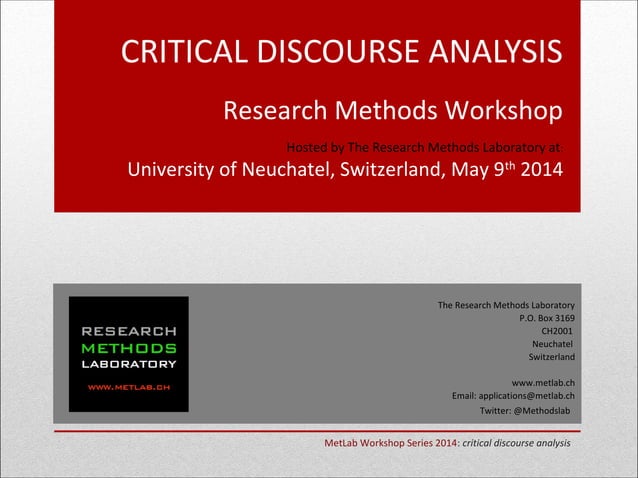 CRITICAL DISCOURSE ANALYSIS

Research Methods Workshop

Hosted by The Research Methods Laboratory at:
University of Neuchatel, Switzerland, May 9$^{th}$ 2014

RESEARCH
METHODS
LABORATORY
WWW.METLAB.CH

The Research Methods Laboratory
P.O. Box 3169
CH2001
Neuchatel
Switzerland

www.metlab.ch
Email: applications@metlab.ch
Twitter: @Methodslab

MetLab Workshop Series 2014: critical discourse analysis